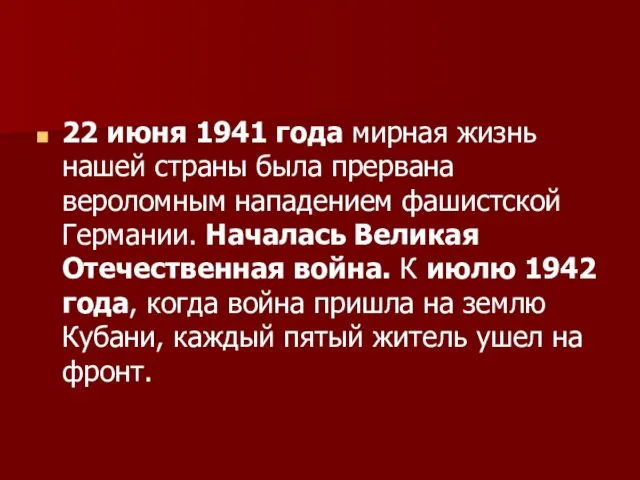 22 июня 1941 года мирная жизнь нашей страны была прервана вероломным нападением фашистской Германии. Началась Великая Отечественная война. К июлю 1942 года, когда война пришла на землю Кубани, каждый пятый житель ушел на фронт.